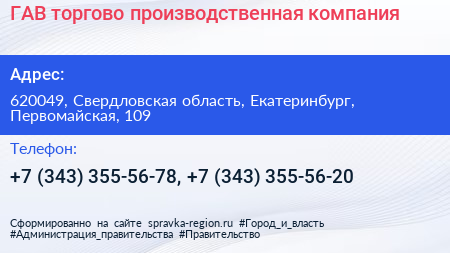 ГАВ торгово производственная компания

Адрес:

620049, Свердловская область, Екатеринбург, Первомайская, 109

Телефон:

+7 (343) 355-56-78, +7 (343) 355-56-20

Сформированно на сайте spravka-region.ru #Город_и_власть #Администрация_правительства #Правительство